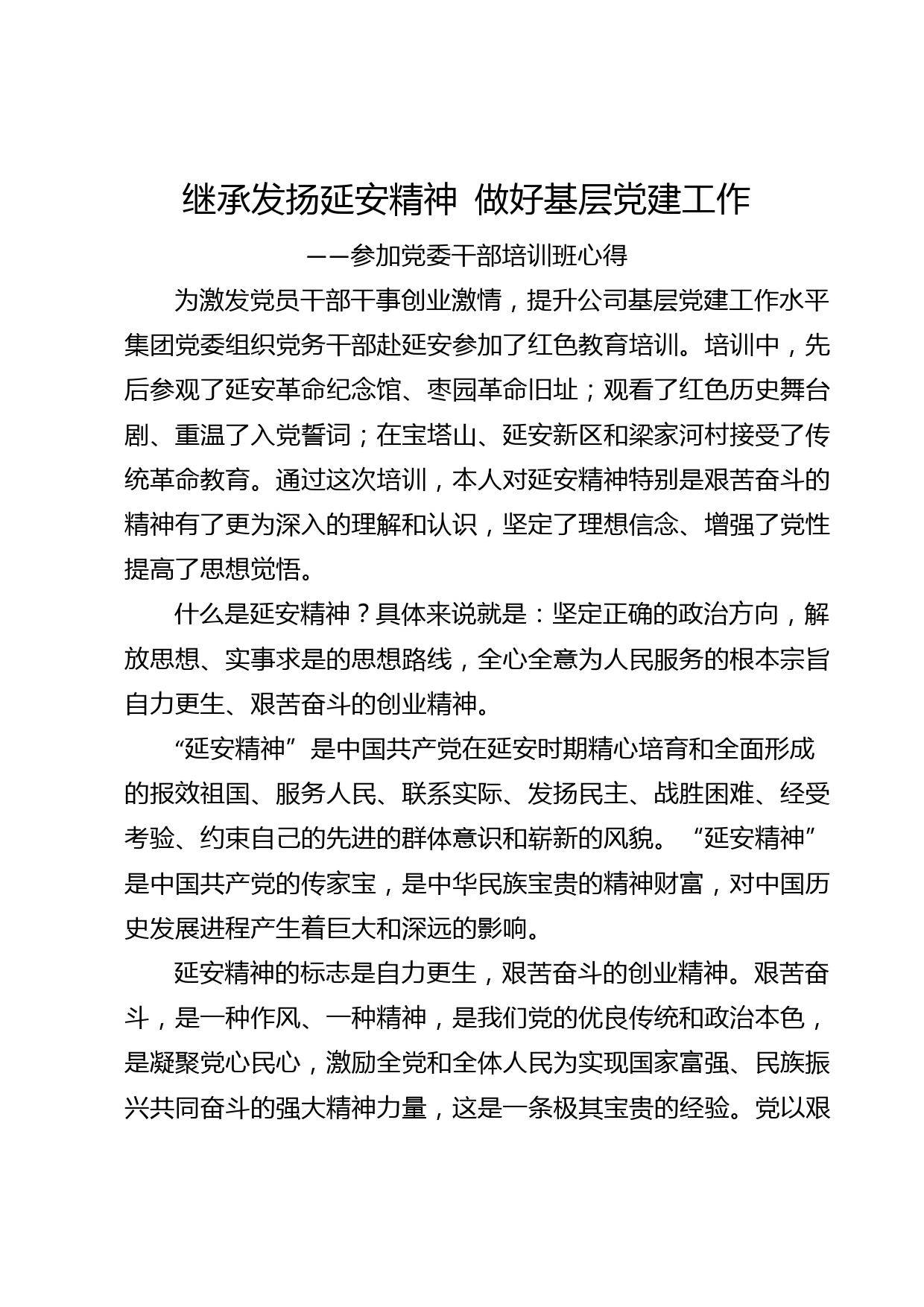 继承发扬延安精神 做好基层党建工作

——参加党委干部培训班心得

为激发党员干部干事创业激情，提升公司基层党建工作水平集团党委组织党务干部赴延安参加了红色教育培训。培训中，先后参观了延安革命纪念馆、枣园革命旧址；观看了红色历史舞台剧、重温了入党誓词；在宝塔山、延安新区和梁家河村接受了传统革命教育。通过这次培训，本人对延安精神特别是艰苦奋斗的精神有了更为深入的理解和认识，坚定了理想信念、增强了党性提高了思想觉悟。

什么是延安精神？具体来说就是：坚定正确的政治方向，解放思想、实事求是的思想路线，全心全意为人民服务的根本宗旨自力更生、艰苦奋斗的创业精神。

“延安精神”是中国共产党在延安时期精心培育和全面形成的报效祖国、服务人民、联系实际、发扬民主、战胜困难、经受考验、约束自己的先进的群体意识和崭新的风貌。“延安精神”是中国共产党的传家宝，是中华民族宝贵的精神财富，对中国历史发展进程产生着巨大和深远的影响。

延安精神的标志是自力更生，艰苦奋斗的创业精神。艰苦奋斗，是一种作风、一种精神，是我们党的优良传统和政治本色，是凝聚党心民心，激励全党和全体人民为实现国家富强、民族振兴共同奋斗的强大精神力量，这是一条极其宝贵的经验。党以艰